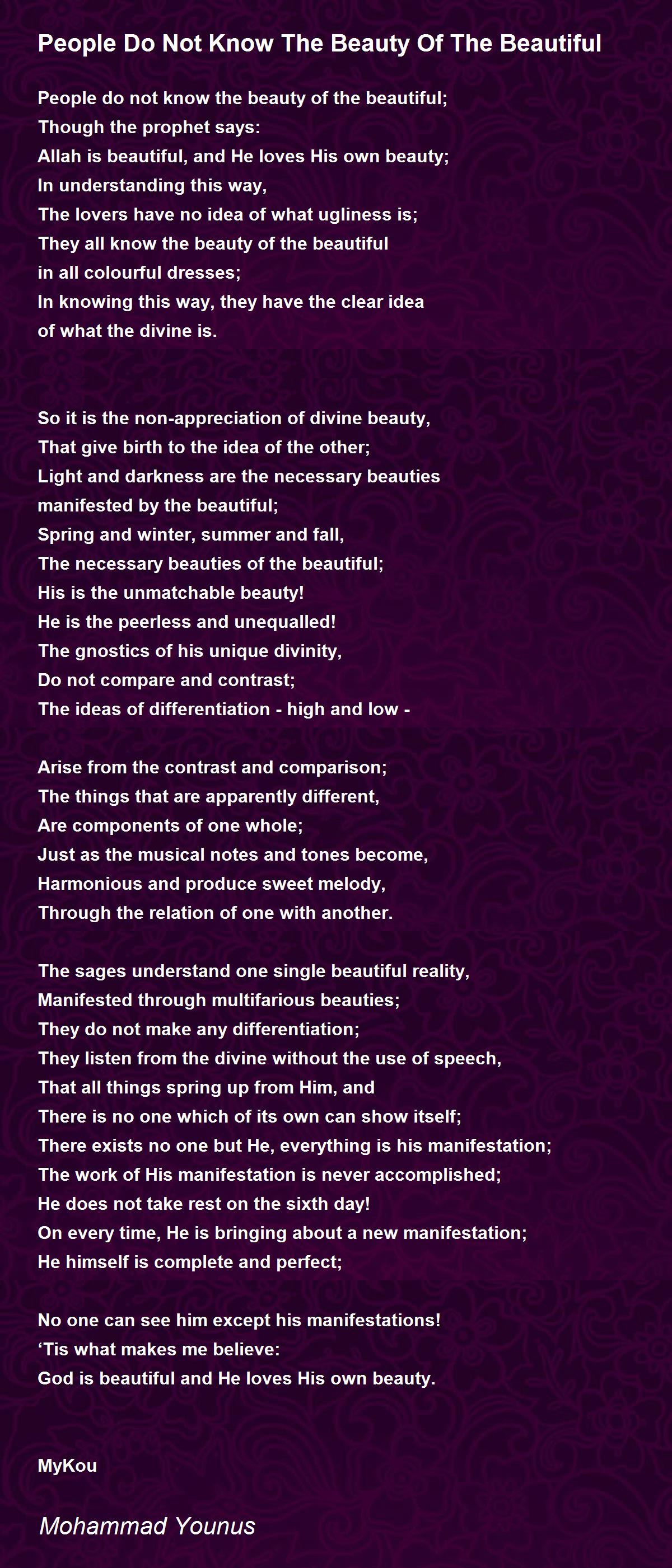 People Do Not Know The Beauty Of The Beautiful

People do not know the beauty of the beautiful;
Though the prophet says:
Allah is beautiful, and He loves His own beauty;
In understanding this way,
The lovers have no idea of what ugliness is;
They all know the beauty of the beautiful
in all colourful dresses;
In knowing this way, they have the clear idea
of what the divine is.

So it is the non-appreciation of divine beauty,
That give birth to the idea of the other;
Light and darkness are the necessary beauties
manifested by the beautiful;
Spring and winter, summer and fall,
The necessary beauties of the beautiful;
His is the unmatchable beauty!
He is the peerless and unequalled!
The gnostics of his unique divinity,
Do not compare and contrast;
The ideas of differentiation - high and low -

Arise from the contrast and comparison;
The things that are apparently different,
Are components of one whole;
Just as the musical notes and tones become,
Harmonious and produce sweet melody,
Through the relation of one with another.

The sages understand one single beautiful reality,
Manifested through multifarious beauties;
They do not make any differentiation;
They listen from the divine without the use of speech,
That all things spring up from Him, and
There is no one which of its own can show itself;
There exists no one but He, everything is his manifestation;
The work of His manifestation is never accomplished;
He does not take rest on the sixth day!
On every time, He is bringing about a new manifestation;
He himself is complete and perfect;

No one can see him except his manifestations!
‘Tis what makes me believe:
God is beautiful and He loves His own beauty.

MyKou

Mohammad Younus